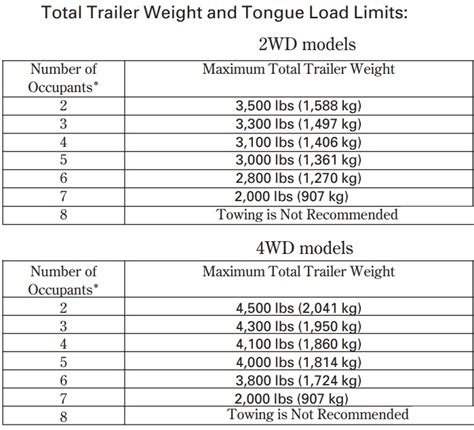 Total Trailer Weight and Tongue Load Limits:

2WD models

| Number of Occupants* | Maximum Total Trailer Weight |
|---|---|
| 2 | 3,500 lbs (1,588 kg) |
| 3 | 3,300 lbs (1,497 kg) |
| 4 | 3,100 lbs (1,406 kg) |
| 5 | 3,000 lbs (1,361 kg) |
| 6 | 2,800 lbs (1,270 kg) |
| 7 | 2,000 lbs (907 kg) |
| 8 | Towing is Not Recommended |

4WD models

| Number of Occupants* | Maximum Total Trailer Weight |
|---|---|
| 2 | 4,500 lbs (2,041 kg) |
| 3 | 4,300 lbs (1,950 kg) |
| 4 | 4,100 lbs (1,860 kg) |
| 5 | 4,000 lbs (1,814 kg) |
| 6 | 3,800 lbs (1,724 kg) |
| 7 | 2,000 lbs (907 kg) |
| 8 | Towing is Not Recommended |